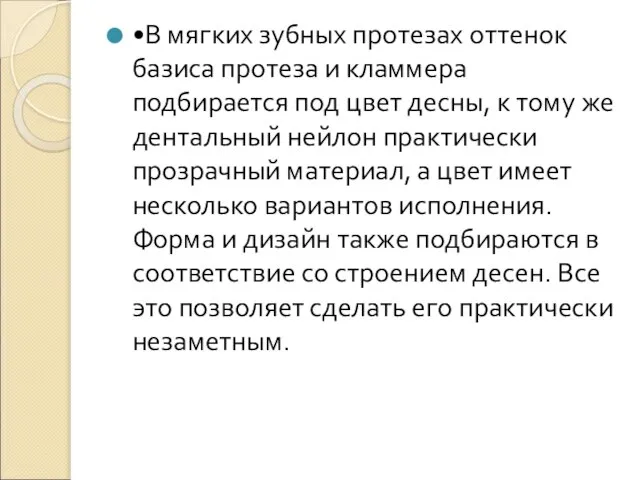 •В мягких зубных протезах оттенок базиса протеза и кламмера подбирается под цвет десны, к тому же дентальный нейлон практически прозрачный материал, а цвет имеет несколько вариантов исполнения. Форма и дизайн также подбираются в соответствие со строением десен. Все это позволяет сделать его практически незаметным.